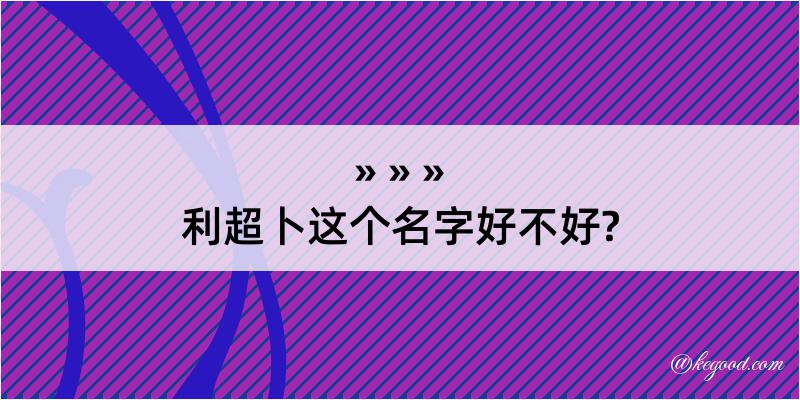 » » »
利超卜这个名字好不好?

@kegood.com